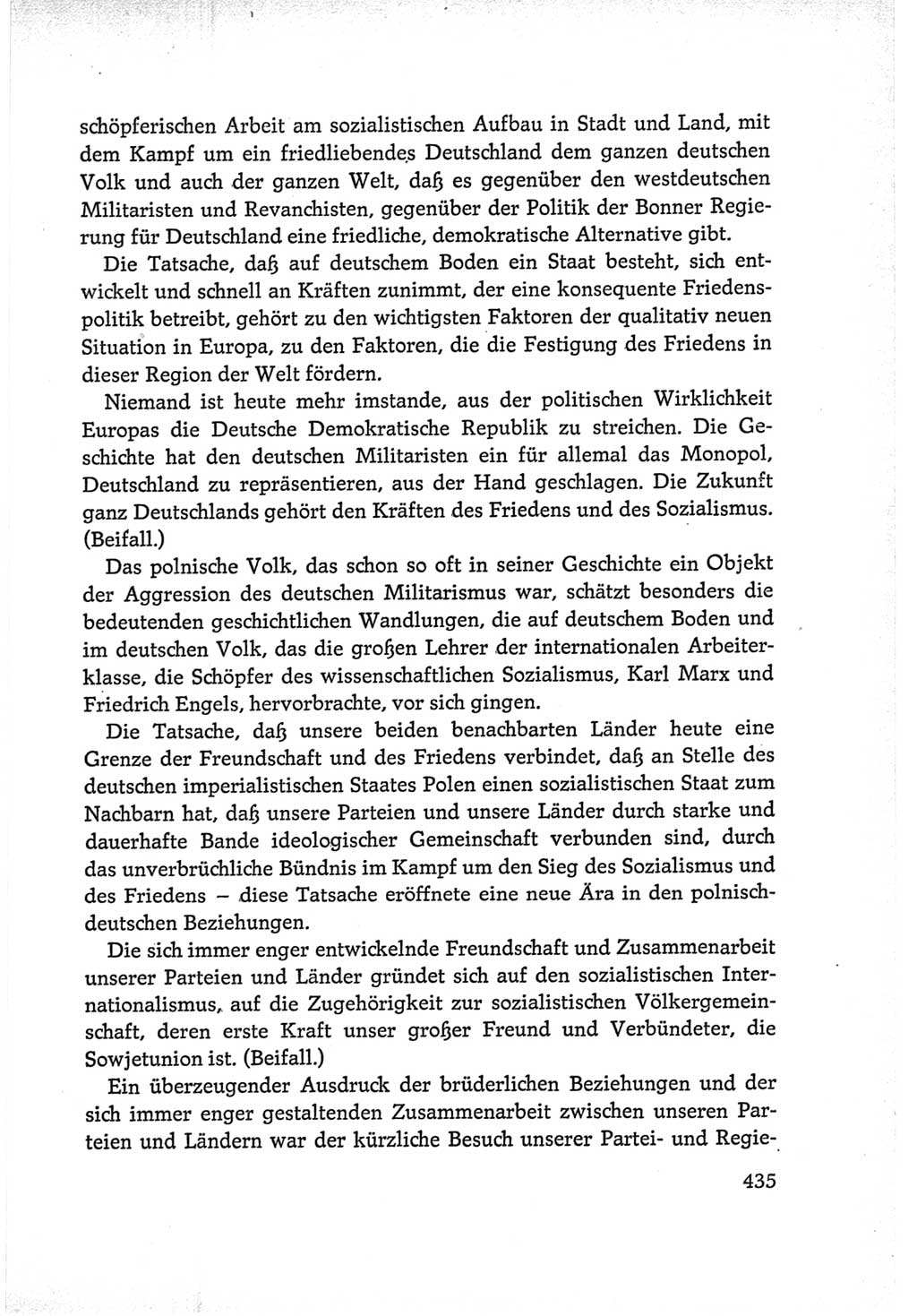 schöpferischen Arbeit am sozialistischen Aufbau in Stadt und Land, mit dem Kampf um ein friedliebendes Deutschland dem ganzen deutschen Volk und auch der ganzen Welt, daß es gegenüber den westdeutschen Militaristen und Revanchisten, gegenüber der Politik der Bonner Regierung für Deutschland eine friedliche, demokratische Alternative gibt.

Die Tatsache, daß auf deutschem Boden ein Staat besteht, sich entwickelt und schnell an Kräften zunimmt, der eine konsequente Friedenspolitik betreibt, gehört zu den wichtigsten Faktoren der qualitativ neuen Situation in Europa, zu den Faktoren, die die Festigung des Friedens in dieser Region der Welt fördern.

Niemand ist heute mehr imstande, aus der politischen Wirklichkeit Europas die Deutsche Demokratische Republik zu streichen. Die Geschichte hat den deutschen Militaristen ein für allemal das Monopol, Deutschland zu repräsentieren, aus der Hand geschlagen. Die Zukunft ganz Deutschlands gehört den Kräften des Friedens und des Sozialismus. (Beifall.)

Das polnische Volk, das schon so oft in seiner Geschichte ein Objekt der Aggression des deutschen Militarismus war, schätzt besonders die bedeutenden geschichtlichen Wandlungen, die auf deutschem Boden und im deutschen Volk, das die großen Lehrer der internationalen Arbeiterklasse, die Schöpfer des wissenschaftlichen Sozialismus, Karl Marx und Friedrich Engels, hervorbrachte, vor sich gingen.

Die Tatsache, daß unsere beiden benachbarten Länder heute eine Grenze der Freundschaft und des Friedens verbindet, daß an Stelle des deutschen imperialistischen Staates Polen einen sozialistischen Staat zum Nachbarn hat, daß unsere Parteien und unsere Länder durch starke und dauerhafte Bande ideologischer Gemeinschaft verbunden sind, durch das unverbrüchliche Bündnis im Kampf um den Sieg des Sozialismus und des Friedens – diese Tatsache eröffnete eine neue Ära in den polnisch-deutschen Beziehungen.

Die sich immer enger entwickelnde Freundschaft und Zusammenarbeit unserer Parteien und Länder gründet sich auf den sozialistischen Internationalismus, auf die Zugehörigkeit zur sozialistischen Völkergemeinschaft, deren erste Kraft unser großer Freund und Verbündeter, die Sowjetunion ist. (Beifall.)

Ein überzeugender Ausdruck der brüderlichen Beziehungen und der sich immer enger gestaltenden Zusammenarbeit zwischen unseren Parteien und Ländern war der kürzliche Besuch unserer Partei- und Regie-

435